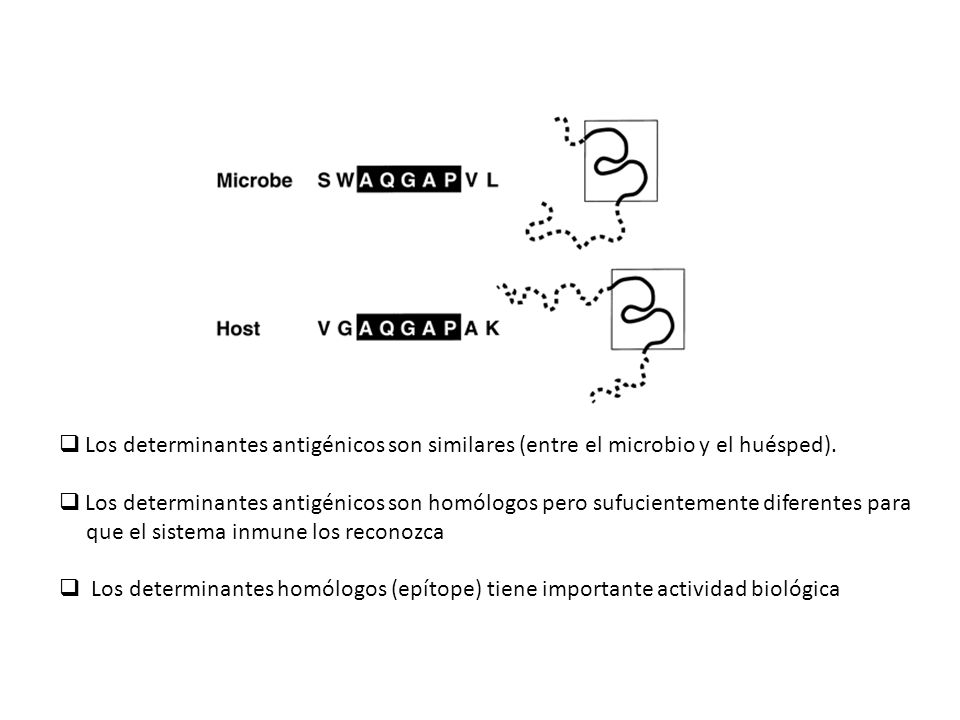 Microbe S W A Q G A P V L

Host V G A Q G A P A K

❑ Los determinantes antigénicos son similares (entre el microbio y el huésped).

❑ Los determinantes antigénicos son homólogos pero sufucientemente diferentes para que el sistema inmune los reconozca

❑ Los determinantes homólogos (epítope) tiene importante actividad biológica